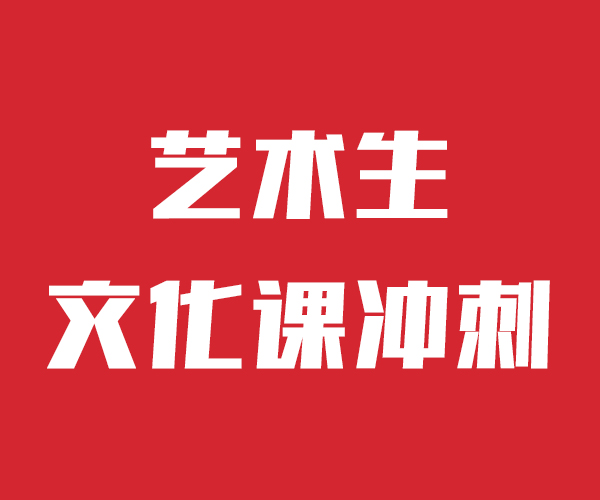 艺术生
文化课冲刺